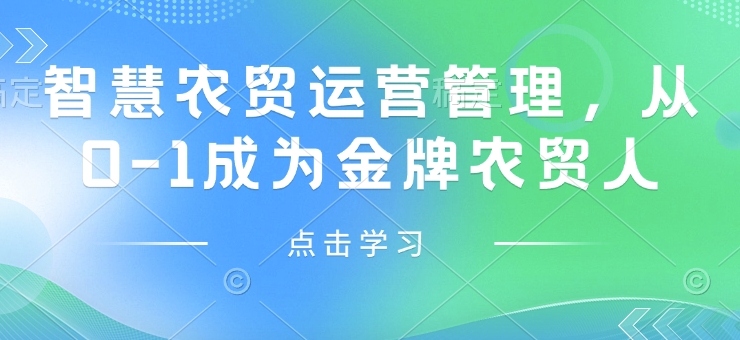 智慧农贸运营管理，从0-1成为金牌农贸人

点击学习